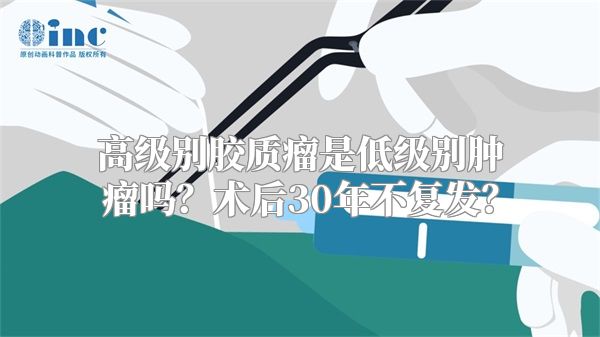 inc
原创动画科普作品 版权所有

高级别胶质瘤是低级别肿瘤吗？术后30年不复发？